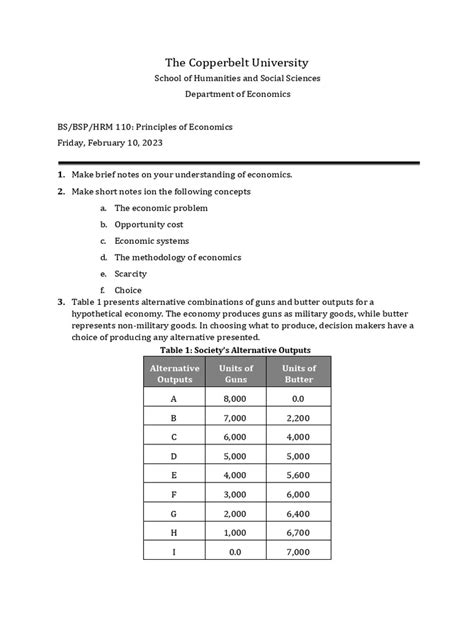 The Copperbelt University
School of Humanities and Social Sciences
Department of Economics

BS/BSP/HRM 110: Principles of Economics
Friday, February 10, 2023

1. Make brief notes on your understanding of economics.
2. Make short notes ion the following concepts
a. The economic problem
b. Opportunity cost
c. Economic systems
d. The methodology of economics
e. Scarcity
f. Choice
3. Table 1 presents alternative combinations of guns and butter outputs for a hypothetical economy. The economy produces guns as military goods, while butter represents non-military goods. In choosing what to produce, decision makers have a choice of producing any alternative presented.

Table 1: Society's Alternative Outputs

| Alternative Outputs | Units of Guns | Units of Butter |
|---|---|---|
| A | 8,000 | 0.0 |
| B | 7,000 | 2,200 |
| C | 6,000 | 4,000 |
| D | 5,000 | 5,000 |
| E | 4,000 | 5,600 |
| F | 3,000 | 6,000 |
| G | 2,000 | 6,400 |
| H | 1,000 | 6,700 |
| I | 0.0 | 7,000 |